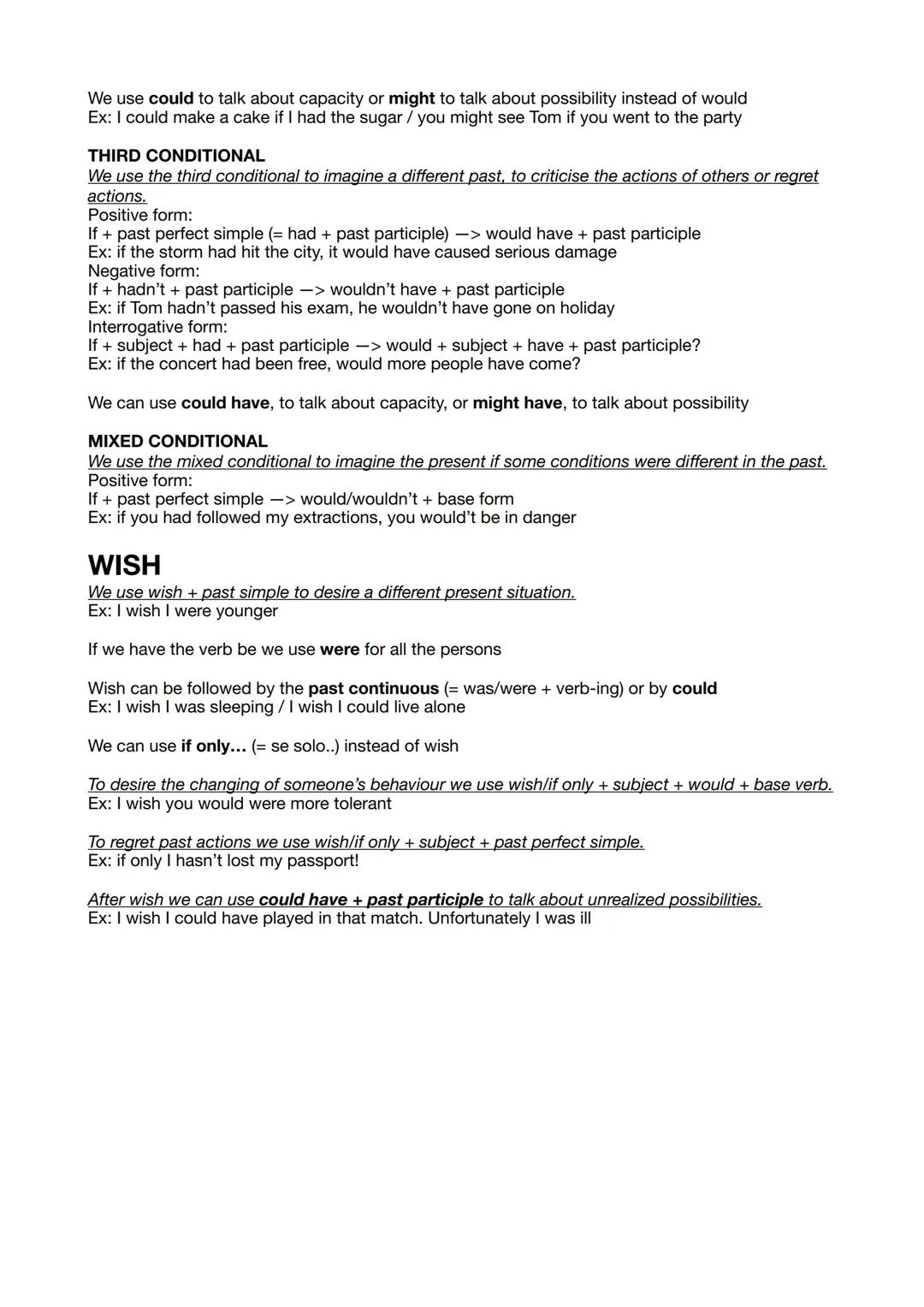 We use could to talk about capacity or might to talk about possibility instead of would
Ex: I could make a cake if I had the sugar / you might see Tom if you went to the party

THIRD CONDITIONAL
We use the third conditional to imagine a different past, to criticise the actions of others or regret actions.
Positive form:
If + past perfect simple (= had + past participle) —> would have + past participle
Ex: if the storm had hit the city, it would have caused serious damage
Negative form:
If + hadn't + past participle —> wouldn't have + past participle
Ex: if Tom hadn't passed his exam, he wouldn't have gone on holiday
Interrogative form:
If + subject + had + past participle —> would + subject + have + past participle?
Ex: if the concert had been free, would more people have come?

We can use could have, to talk about capacity, or might have, to talk about possibility

MIXED CONDITIONAL
We use the mixed conditional to imagine the present if some conditions were different in the past.
Positive form:
If + past perfect simple —> would/wouldn't + base form
Ex: if you had followed my extractions, you would't be in danger

WISH
We use wish + past simple to desire a different present situation.
Ex: I wish I were younger

If we have the verb be we use were for all the persons

Wish can be followed by the past continuous (= was/were + verb-ing) or by could
Ex: I wish I was sleeping / I wish I could live alone

We can use if only… (= se solo..) instead of wish

To desire the changing of someone's behaviour we use wish/if only + subject + would + base verb.
Ex: I wish you would were more tolerant

To regret past actions we use wish/if only + subject + past perfect simple.
Ex: if only I hasn't lost my passport!

After wish we can use could have + past participle to talk about unrealized possibilities.
Ex: I wish I could have played in that match. Unfortunately I was ill